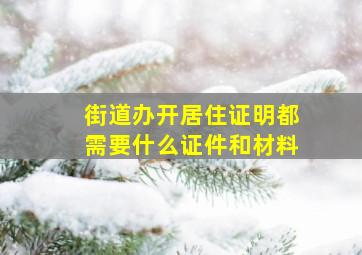 街道办开居住证明都需要什么证件和材料